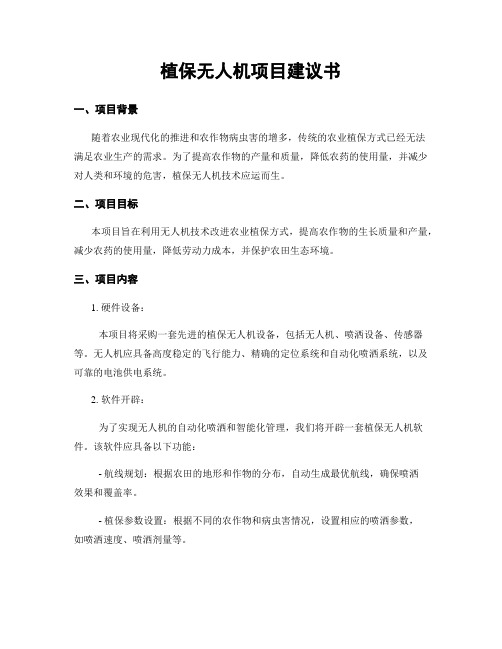 植保无人机项目建议书

一、项目背景

随着农业现代化的推进和农作物病虫害的增多，传统的农业植保方式已经无法满足农业生产的需求。为了提高农作物的产量和质量，降低农药的使用量，并减少对人类和环境的危害，植保无人机技术应运而生。

二、项目目标

本项目旨在利用无人机技术改进农业植保方式，提高农作物的生长质量和产量，减少农药的使用量，降低劳动力成本，并保护农田生态环境。

三、项目内容

1. 硬件设备：

本项目将采购一套先进的植保无人机设备，包括无人机、喷洒设备、传感器等。无人机应具备高度稳定的飞行能力、精确的定位系统和自动化喷洒系统，以及可靠的电池供电系统。

2. 软件开辟：

为了实现无人机的自动化喷洒和智能化管理，我们将开辟一套植保无人机软件。该软件应具备以下功能：

- 航线规划：根据农田的地形和作物的分布，自动生成最优航线，确保喷洒效果和覆盖率。

- 植保参数设置：根据不同的农作物和病虫害情况，设置相应的喷洒参数，如喷洒速度、喷洒剂量等。